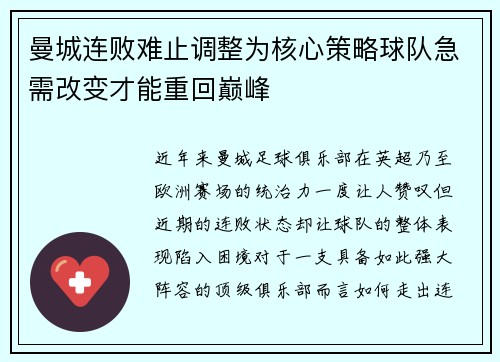 曼城连败难止调整为核心策略球队急需改变才能重回巅峰

近年来曼城足球俱乐部在英超乃至欧洲赛场的统治力一度让人赞叹但近期的连败状态却让球队的整体表现陷入困境对于一支具备如此强大阵容的顶级俱乐部而言如何走出连